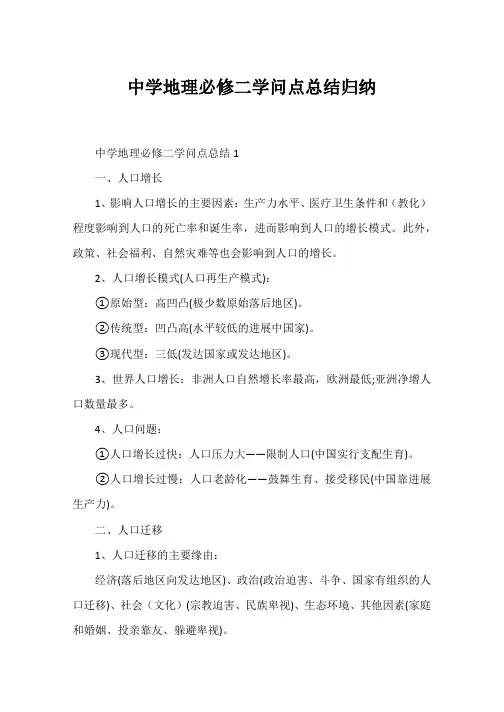 中学地理必修二学问点总结归纳

中学地理必修二学问点总结 1

一、人口增长

1、影响人口增长的主要因素：生产力水平、医疗卫生条件和（教化）程度影响到人口的死亡率和诞生率，进而影响到人口的增长模式。此外，政策、社会福利、自然灾难等也会影响到人口的增长。

2、人口增长模式(人口再生产模式)：

①原始型：高凹凸(极少数原始落后地区)。

②传统型：凹凸高(水平较低的进展中国家)。

③现代型：三低(发达国家或发达地区)。

3、世界人口增长：非洲人口自然增长率最高，欧洲最低;亚洲净增人口数量最多。

4、人口问题：

①人口增长过快：人口压力大——限制人口(中国实行支配生育)。

②人口增长过慢：人口老龄化——鼓舞生育、接受移民(中国靠进展生产力)。

二、人口迁移

1、人口迁移的主要缘由：

经济(落后地区向发达地区)、政治(政治迫害、斗争、国家有组织的人口迁移)、社会（文化）(宗教迫害、民族卑视)、生态环境、其他因素(家庭和婚姻、投亲靠友、躲避卑视)。